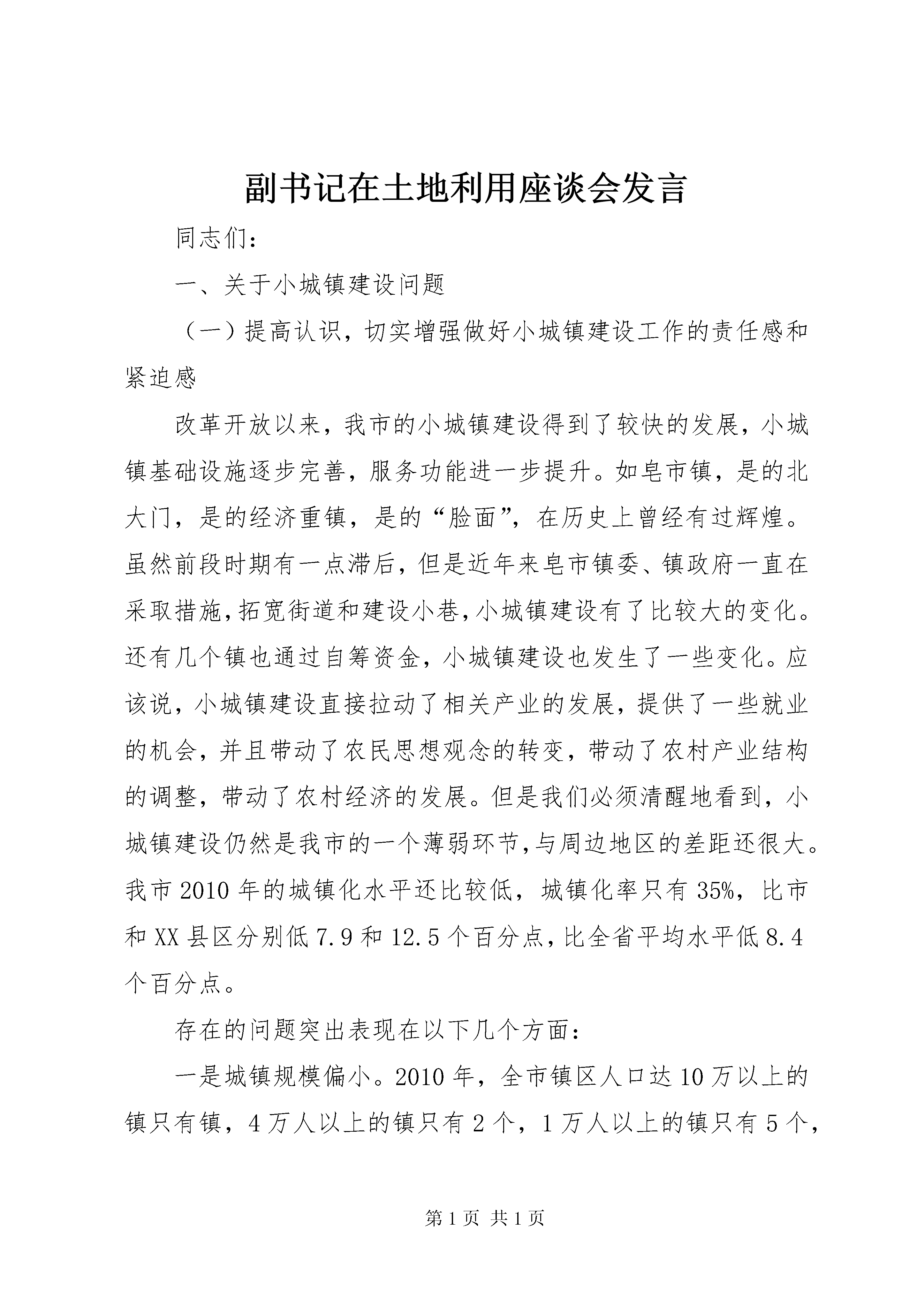 副书记在土地利用座谈会发言

同志们：

一、关于小城镇建设问题

（一）提高认识，切实增强做好小城镇建设工作的责任感和紧迫感

改革开放以来，我市的小城镇建设得到了较快的发展，小城镇基础设施逐步完善，服务功能进一步提升。如皂市镇，是的北大门，是的经济重镇，是的“脸面”，在历史上曾经有过辉煌。虽然前段时期有一点滞后，但是近年来皂市镇委、镇政府一直在采取措施，拓宽街道和建设小巷，小城镇建设有了比较大的变化。还有几个镇也通过自筹资金，小城镇建设也发生了一些变化。应该说，小城镇建设直接拉动了相关产业的发展，提供了一些就业的机会，并且带动了农民思想观念的转变，带动了农村产业结构的调整，带动了农村经济的发展。但是我们必须清醒地看到，小城镇建设仍然是我市的一个薄弱环节，与周边地区的差距还很大。我市2010年的城镇化水平还比较低，城镇化率只有35%，比市和XX县区分别低7.9和12.5个百分点，比全省平均水平低8.4个百分点。

存在的问题突出表现在以下几个方面：

一是城镇规模偏小。2010年，全市镇区人口达10万以上的镇只有镇，4万人以上的镇只有2个，1万人以上的镇只有5个，

第1页 共1页